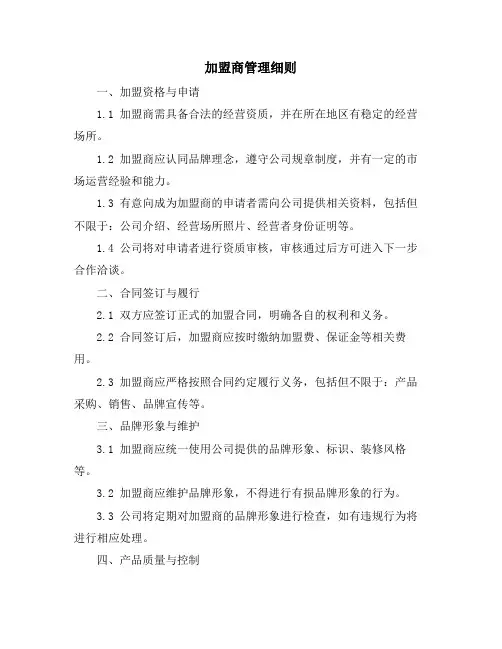 加盟商管理细则

一、加盟资格与申请

1.1 加盟商需具备合法的经营资质，并在所在地区有稳定的经营场所。

1.2 加盟商应认同品牌理念，遵守公司规章制度，并有一定的市场运营经验和能力。

1.3 有意向成为加盟商的申请者需向公司提供相关资料，包括但不限于：公司介绍、经营场所照片、经营者身份证明等。

1.4 公司将对申请者进行资质审核，审核通过后方可进入下一步合作洽谈。

二、合同签订与履行

2.1 双方应签订正式的加盟合同，明确各自的权利和义务。

2.2 合同签订后，加盟商应按时缴纳加盟费、保证金等相关费用。

2.3 加盟商应严格按照合同约定履行义务，包括但不限于：产品采购、销售、品牌宣传等。

三、品牌形象与维护

3.1 加盟商应统一使用公司提供的品牌形象、标识、装修风格等。

3.2 加盟商应维护品牌形象，不得进行有损品牌形象的行为。

3.3 公司将定期对加盟商的品牌形象进行检查，如有违规行为将进行相应处理。

四、产品质量与控制